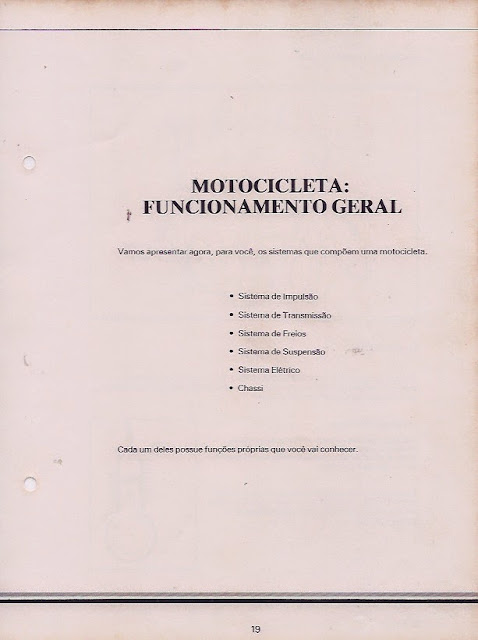 MOTOCICLETA:
FUNCIONAMENTO GERAL

Vamos apresentar agora, para você, os sistemas que compõem uma motocicleta.

• Sistema de Impulsão
• Sistema de Transmissão
• Sistema de Freios
• Sistema de Suspensão
• Sistema Elétrico
• Chassi

Cada um deles possue funções próprias que você vai conhecer.

19